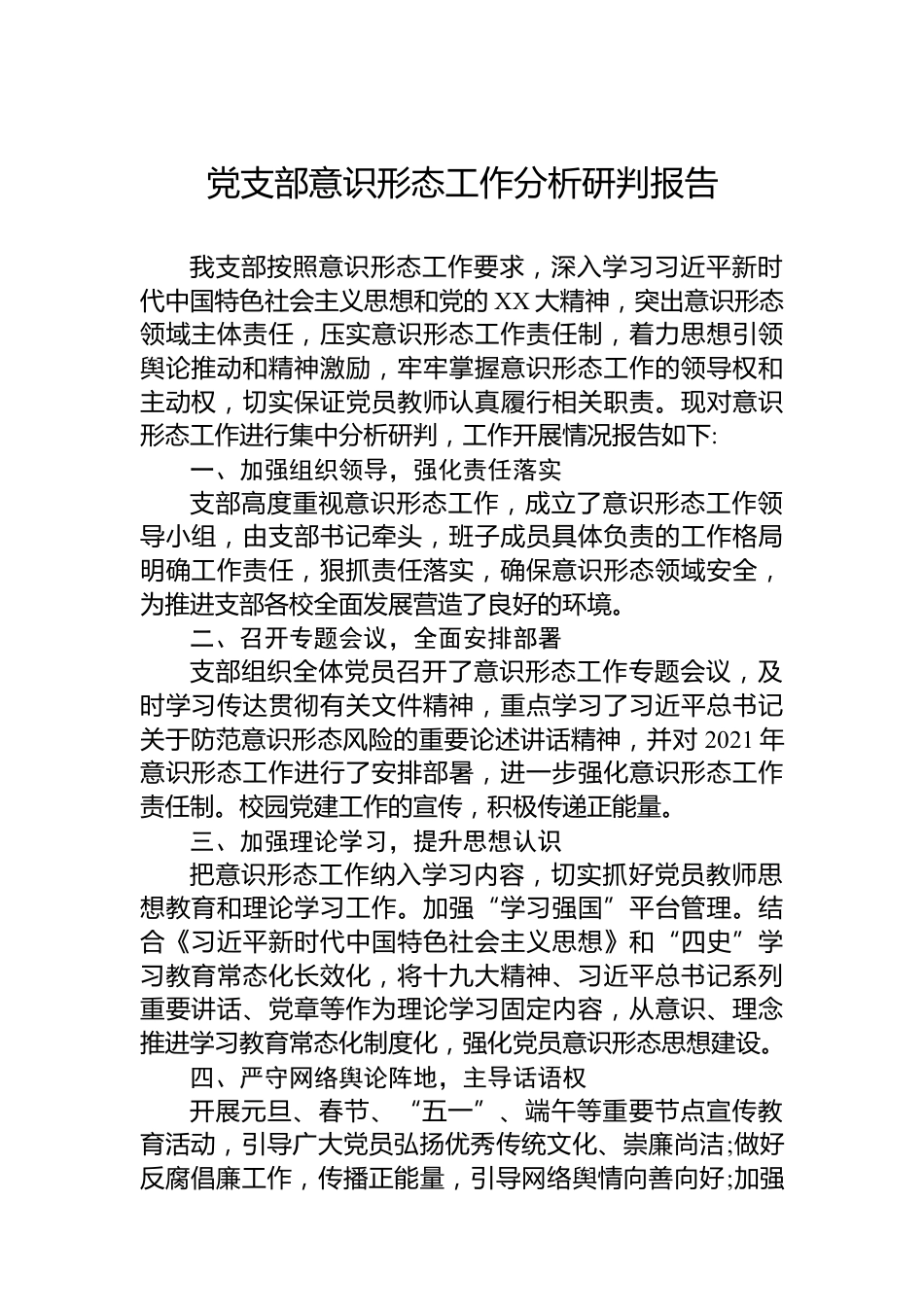 党支部意识形态工作分析研判报告

我支部按照意识形态工作要求，深入学习习近平新时代中国特色社会主义思想和党的XX大精神，突出意识形态领域主体责任，压实意识形态工作责任制，着力思想引领舆论推动和精神激励，牢牢掌握意识形态工作的领导权和主动权，切实保证党员教师认真履行相关职责。现对意识形态工作进行集中分析研判，工作开展情况报告如下:

一、加强组织领导，强化责任落实

支部高度重视意识形态工作，成立了意识形态工作领导小组，由支部书记牵头，班子成员具体负责的工作格局明确工作责任，狠抓责任落实，确保意识形态领域安全，为推进支部各校全面发展营造了良好的环境。

二、召开专题会议，全面安排部署

支部组织全体党员召开了意识形态工作专题会议，及时学习传达贯彻有关文件精神，重点学习了习近平总书记关于防范意识形态风险的重要论述讲话精神，并对2021年意识形态工作进行了安排部署，进一步强化意识形态工作责任制。校园党建工作的宣传，积极传递正能量。

三、加强理论学习，提升思想认识

把意识形态工作纳入学习内容，切实抓好党员教师思想教育和理论学习工作。加强“学习强国”平台管理。结合《习近平新时代中国特色社会主义思想》和“四史”学习教育常态化长效化，将十九大精神、习近平总书记系列重要讲话、党章等作为理论学习固定内容，从意识、理念推进学习教育常态化制度化，强化党员意识形态思想建设。

四、严守网络舆论阵地，主导话语权

开展元旦、春节、“五一”、端午等重要节点宣传教育活动，引导广大党员弘扬优秀传统文化、崇廉尚洁;做好反腐倡廉工作，传播正能量，引导网络舆情向善向好;加强